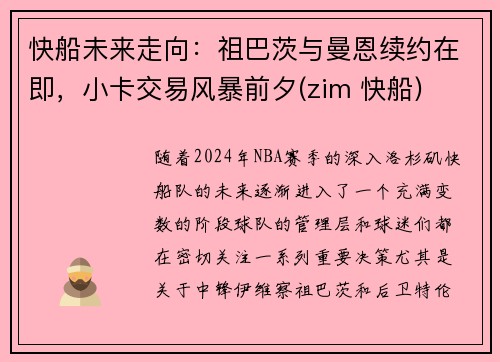 快船未来走向：祖巴茨与曼恩续约在即，小卡交易风暴前夕(zim 快船)

随着2024年NBA赛季的深入洛杉矶快船队的未来逐渐进入了一个充满变数的阶段球队的管理层和球迷们都在密切关注一系列重要决策尤其是关于中锋伊维察祖巴茨和后卫特伦